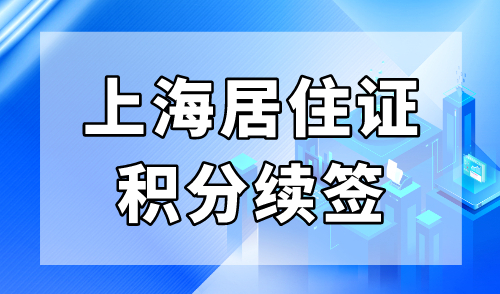 上海居住证
积分续签